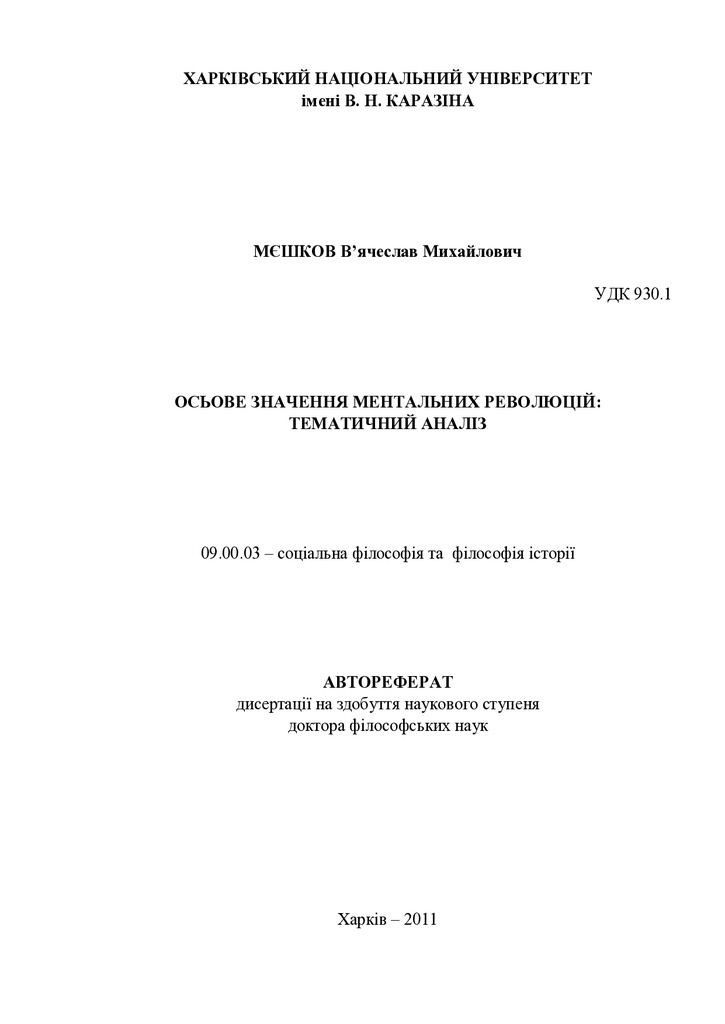 ХАРКІВСЬКИЙ НАЦІОНАЛЬНИЙ УНІВЕРСИТЕТ
імені В. Н. КАРАЗІНА

МЄШКОВ В'ячеслав Михайлович

УДК 930.1

ОСЬОВЕ ЗНАЧЕННЯ МЕНТАЛЬНИХ РЕВОЛЮЦІЙ:
ТЕМАТИЧНИЙ АНАЛІЗ

09.00.03 – соціальна філософія та філософія історії

АВТОРЕФЕРАТ
дисертації на здобуття наукового ступеня
доктора філософських наук

Харків – 2011